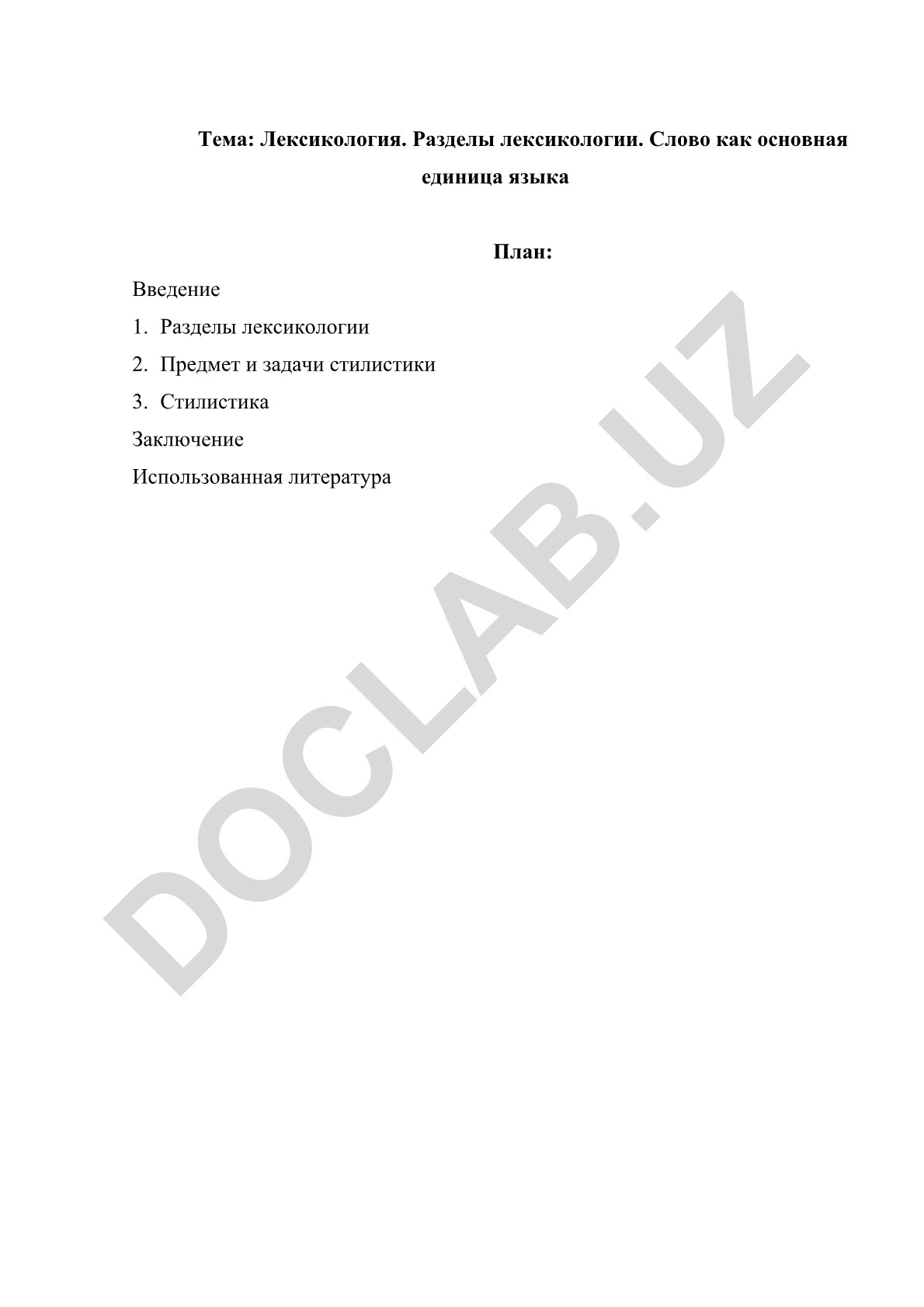 Тема: Лексикология. Разделы лексикологии. Слово как основная единица языка

План:

Введение

1. Разделы лексикологии

2. Предмет и задачи стилистики

3. Стилистика

Заключение

Использованная литература

DOCLAB.UZ